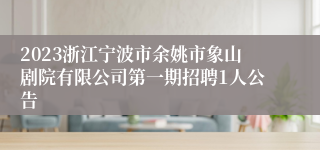 2023浙江宁波市余姚市象山剧院有限公司第一期招聘1人公告